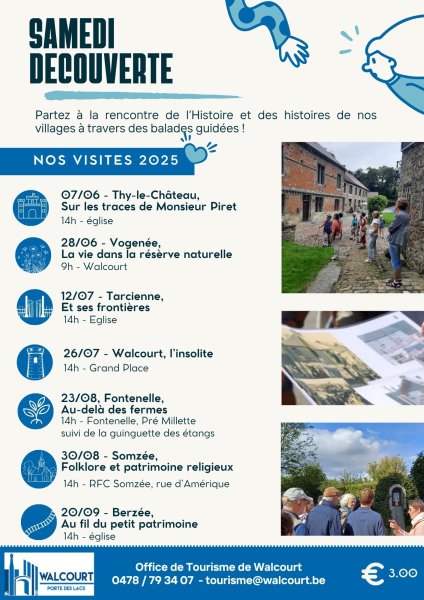 SAMEDI DECOUVERTE

Partez à la rencontre de l'Histoire et des histoires de nos villages à travers des balades guidées !

NOS VISITES 2025

07/06 - Thy-le-Château, Sur les traces de Monsieur Piret
14h - église

28/06 - Vogenée, La vie dans la réserve naturelle
9h - Walcourt

12/07 - Tarcienne, Et ses frontières
14h - Eglise

26/07 - Walcourt, l'insolite
14h - Grand Place

23/08, Fontenelle, Au-delà des fermes
14h - Fontenelle, Pré Millette
suivi de la guinguette des étangs

30/08 - Somzée, Folklore et patrimoine religieux
14h - RFC Somzée, rue d'Amérique

20/09 - Berzée, Au fil du petit patrimoine
14h - église

WALCOURT
PORTE DES LACS

Office de Tourisme de Walcourt
0478 / 79 34 07 - tourisme@walcourt.be

€ 3.00